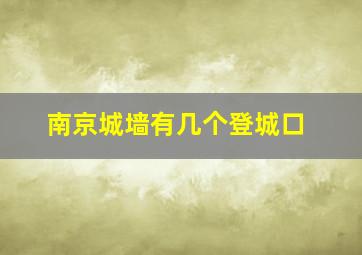 南京城墙有几个登城口